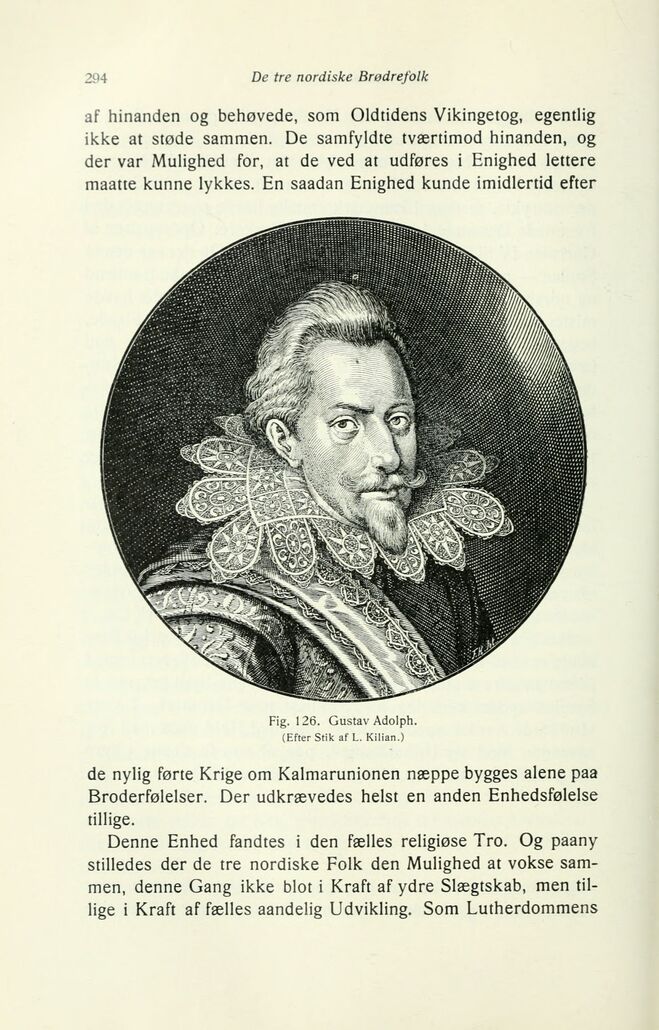 294 De tre nordiske Brødrefolk

af hinanden og behøvede, som Oldtidens Vikingetog, egentlig ikke at støde sammen. De samfyldte tværtimod hinanden, og der var Mulighed for, at de ved at udføres i Enighed lettere maatte kunne lykkes. En saadan Enighed kunde imidlertid efter

Fig. 126. Gustav Adolph.
(Efter Stik af L. Kilian.)

de nylig førte Krige om Kalmarunionen næppe bygges alene paa Broderfølelser. Der udkrævedes helst en anden Enhedsfølelse tillige.

Denne Enhed fandtes i den fælles religiøse Tro. Og paany stilledes der de tre nordiske Folk den Mulighed at vokse sammen, denne Gang ikke blot i Kraft af ydre Slægtskab, men tillige i Kraft af fælles aandelig Udvikling. Som Lutherdommens